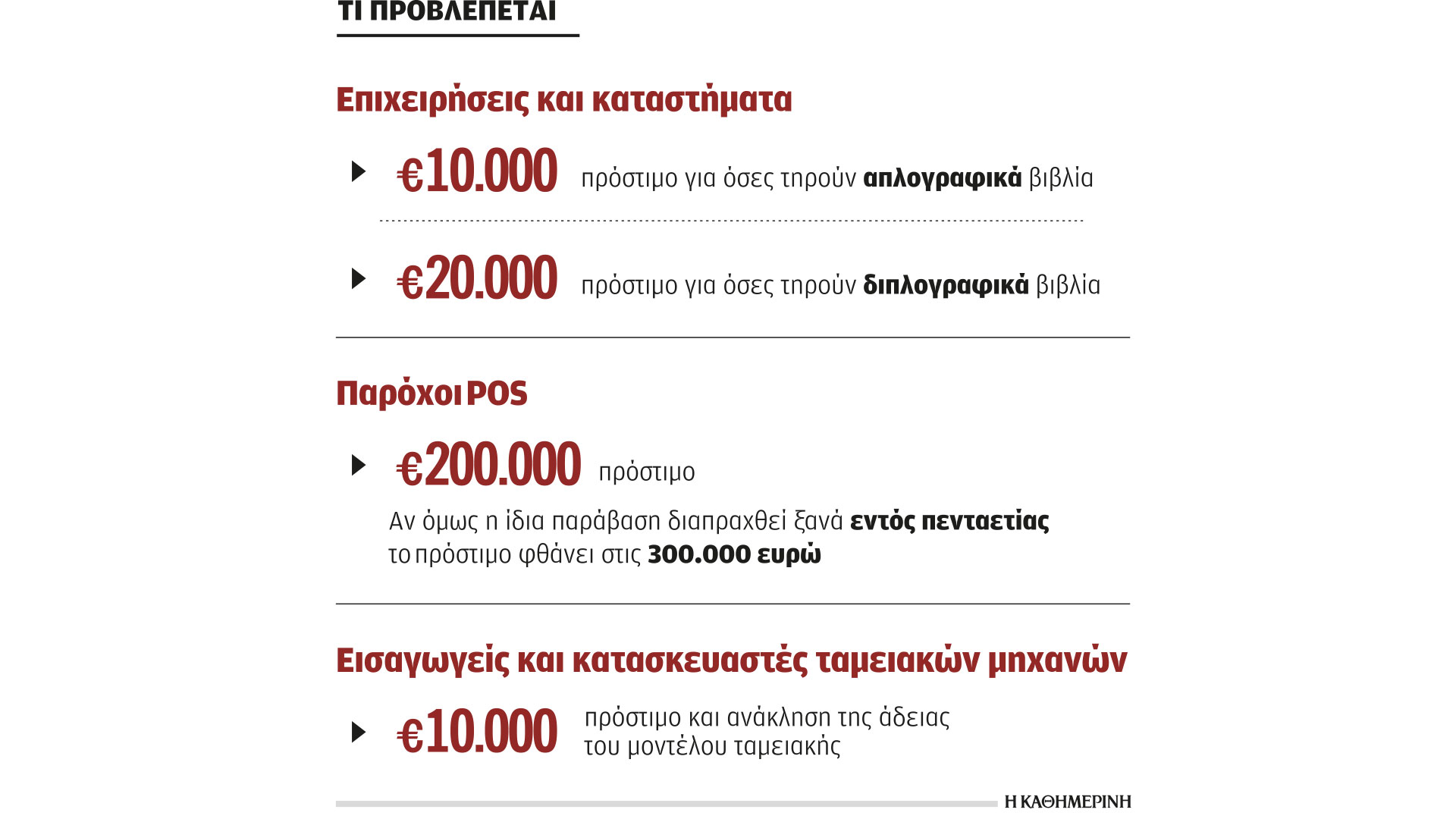 ΤΙ ΠΡΟΒΛΕΠΕΤΑΙ

Επιχειρήσεις και καταστήματα

€10.000 πρόστιμο για όσες τηρούν απλογραφικά βιβλία

€20.000 πρόστιμο για όσες τηρούν διπλογραφικά βιβλία

Πάροχοι POS

€200.000 πρόστιμο

Αν όμως η ίδια παράβαση διαπραχθεί ξανά εντός πενταετίας το πρόστιμο φθάνει στις 300.000 ευρώ

Εισαγωγείς και κατασκευαστές ταμειακών μηχανών

€10.000 πρόστιμο και ανάκληση της άδειας του μοντέλου ταμειακής

Η ΚΑΘΗΜΕΡΙΝΗ